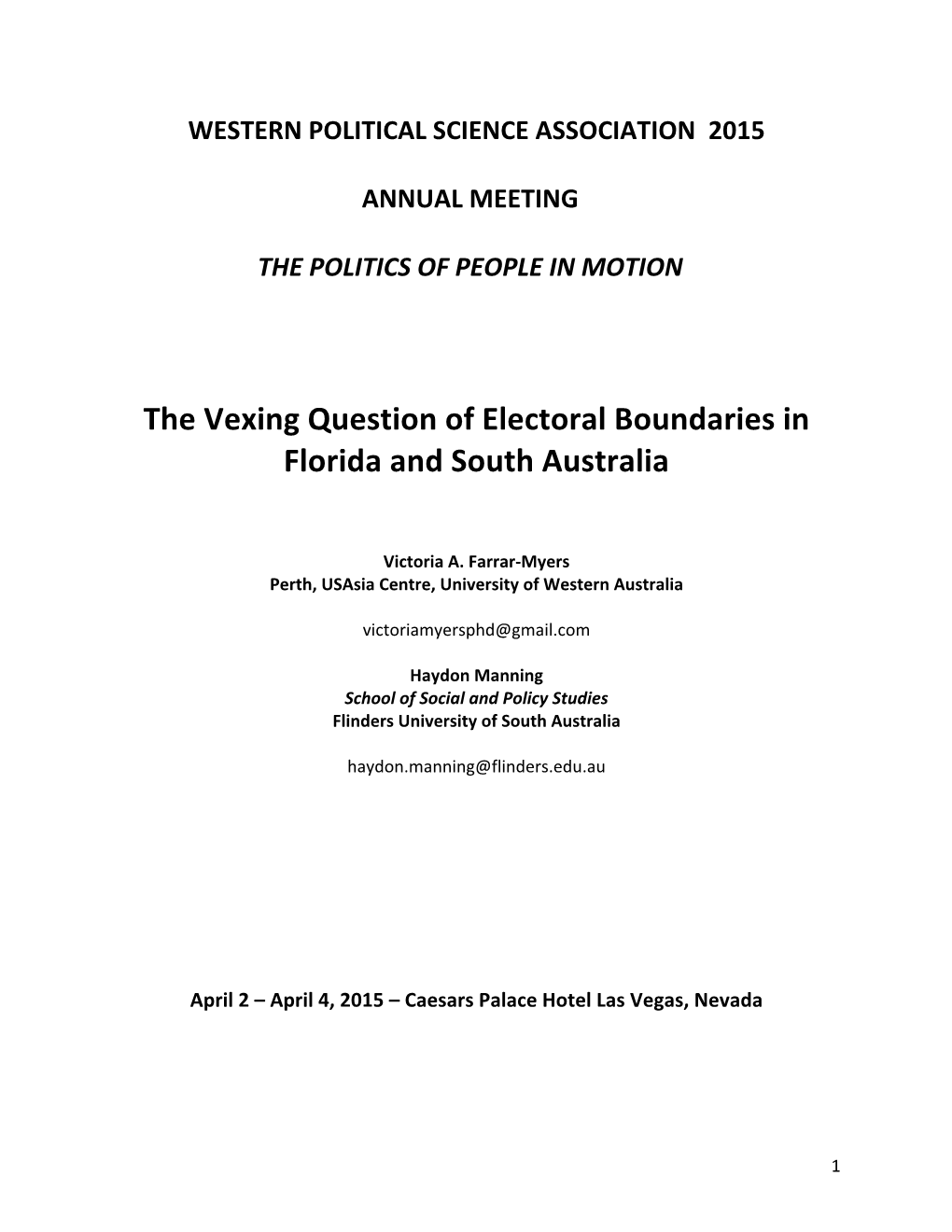 WESTERN POLITICAL SCIENCE ASSOCIATION 2015

ANNUAL MEETING

THE POLITICS OF PEOPLE IN MOTION

The Vexing Question of Electoral Boundaries in Florida and South Australia

Victoria A. Farrar-Myers
Perth, USAsia Centre, University of Western Australia

victoriamyersphd@gmail.com

Haydon Manning
School of Social and Policy Studies
Flinders University of South Australia

haydon.manning@flinders.edu.au

April 2 – April 4, 2015 – Caesars Palace Hotel Las Vegas, Nevada

1